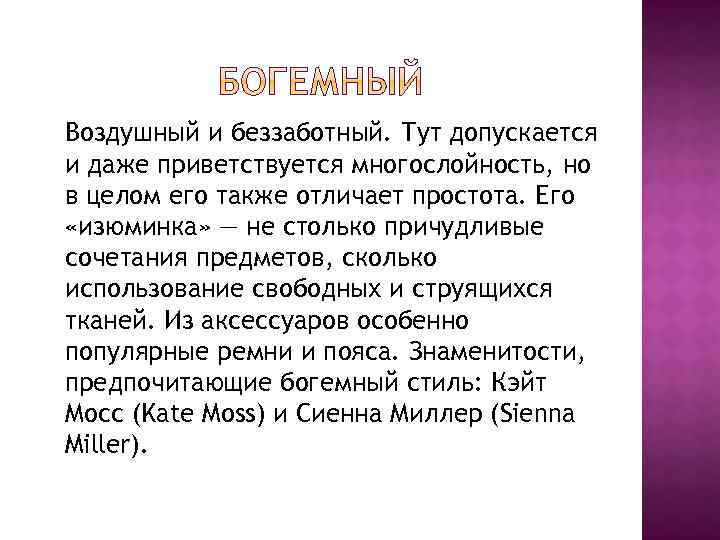 БОГЕМНЫЙ

Воздушный и беззаботный. Тут допускается и даже приветствуется многослойность, но в целом его также отличает простота. Его «изюминка» — не столько причудливые сочетания предметов, сколько использование свободных и струящихся тканей. Из аксессуаров особенно популярные ремни и пояса. Знаменитости, предпочитающие богемный стиль: Кэйт Мосс (Kate Moss) и Сиенна Миллер (Sienna Miller).